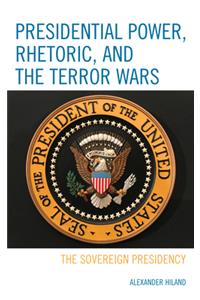 PRESIDENTIAL POWER, RHETORIC, AND THE TERROR WARS

SEAL OF THE PRESIDENT OF THE UNITED STATES

THE SOVEREIGN PRESIDENCY

ALEXANDER HILAND